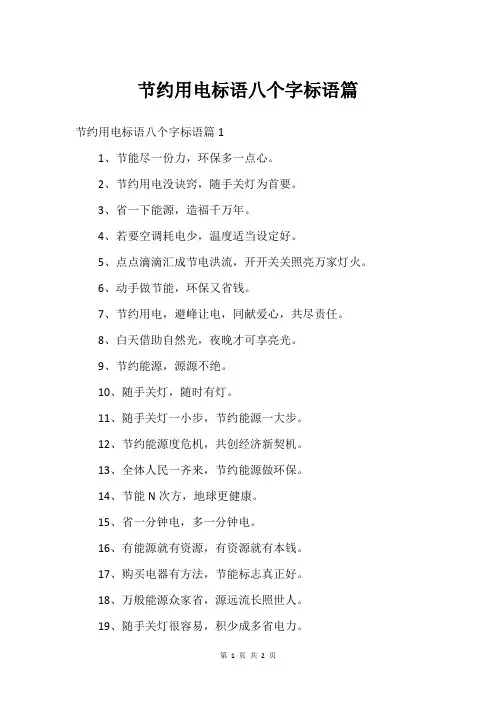 节约用电标语八个字标语篇

节约用电标语八个字标语篇 1

1、节能尽一份力，环保多一点心。

2、节约用电没诀窍，随手关灯为首要。

3、省一下能源，造福千万年。

4、若要空调耗电少，温度适当设定好。

5、点点滴滴汇成节电洪流，开开关关照亮万家灯火。

6、动手做节能，环保又省钱。

7、节约用电，避峰让电，同献爱心，共尽责任。

8、白天借助自然光，夜晚才可享亮光。

9、节约能源，源源不绝。

10、随手关灯，随时有灯。

11、随手关灯一小步，节约能源一大步。

12、节约能源度危机，共创经济新契机。

13、全体人民一齐来，节约能源做环保。

14、节能 N 次方，地球更健康。

15、省一分钟电，多一分钟电。

16、有能源就有资源，有资源就有本钱。

17、购买电器有方法，节能标志真正好。

18、万般能源众家省，源远流长照世人。

19、随手关灯很容易，积少成多省电力。

第 1 页 共 2 页